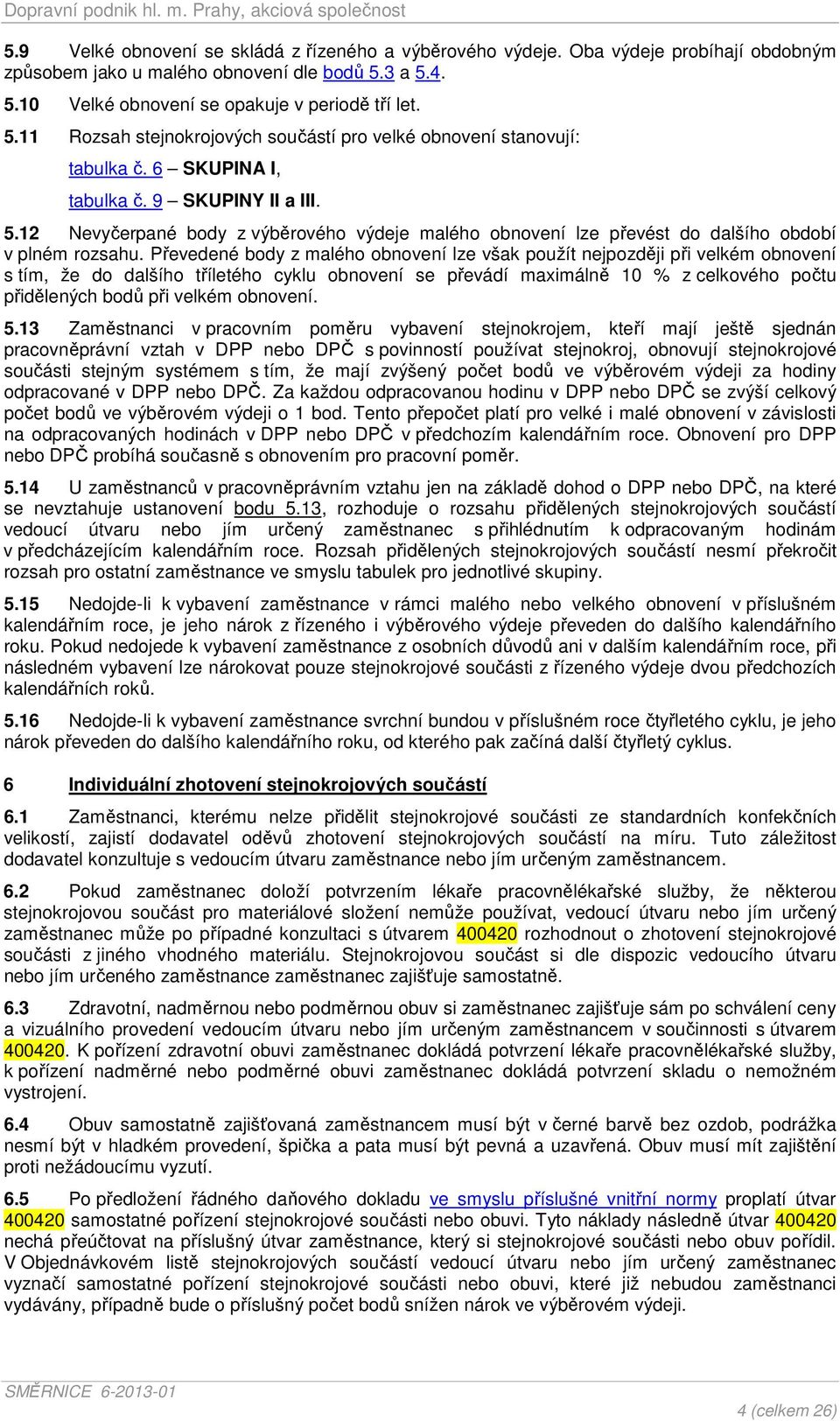 Dopravní podnik hl. m. Prahy, akciová společnost

5.9 Velké obnovení se skládá z řízeného a výběrového výdeje. Oba výdeje probíhají obdobným způsobem jako u malého obnovení dle bodů 5.3 a 5.4.

5.10 Velké obnovení se opakuje v periodě tří let.

5.11 Rozsah stejnokrojových součástí pro velké obnovení stanovují:

tabulka č. 6 – SKUPINA I,

tabulka č. 9 – SKUPINY II a III.

5.12 Nevyčerpané body z výběrového výdeje malého obnovení lze převést do dalšího období v plném rozsahu. Převedené body z malého obnovení lze však použít nejpozději při velkém obnovení s tím, že do dalšího tříletého cyklu obnovení se převádí maximálně 10 % z celkového počtu přidělených bodů při velkém obnovení.

5.13 Zaměstnanci v pracovním poměru vybavení stejnokrojem, kteří mají ještě sjednán pracovněprávní vztah v DPP nebo DPČ s povinností používat stejnokroj, obnovují stejnokrojové součásti stejným systémem s tím, že mají zvýšený počet bodů ve výběrovém výdeji za hodiny odpracované v DPP nebo DPČ. Za každou odpracovanou hodinu v DPP nebo DPČ se zvýší celkový počet bodů ve výběrovém výdeji o 1 bod. Tento přepočet platí pro velké i malé obnovení v závislosti na odpracovaných hodinách v DPP nebo DPČ v předchozím kalendářním roce. Obnovení pro DPP nebo DPČ probíhá současně s obnovením pro pracovní poměr.

5.14 U zaměstnanců v pracovněprávním vztahu jen na základě dohod o DPP nebo DPČ, na které se nevztahuje ustanovení bodu 5.13, rozhoduje o rozsahu přidělených stejnokrojových součástí vedoucí útvaru nebo jím určený zaměstnanec s přihlédnutím k odpracovaným hodinám v předcházejícím kalendářním roce. Rozsah přidělených stejnokrojových součástí nesmí překročit rozsah pro ostatní zaměstnance ve smyslu tabulek pro jednotlivé skupiny.

5.15 Nedojde-li k vybavení zaměstnance v rámci malého nebo velkého obnovení v příslušném kalendářním roce, je jeho nárok z řízeného i výběrového výdeje převeden do dalšího kalendářního roku. Pokud nedojede k vybavení zaměstnance z osobních důvodů ani v dalším kalendářním roce, při následném vybavení lze nárokovat pouze stejnokrojové součásti z řízeného výdeje dvou předchozích kalendářních roků.

5.16 Nedojde-li k vybavení zaměstnance svrchní bundou v příslušném roce čtyřletého cyklu, je jeho nárok převeden do dalšího kalendářního roku, od kterého pak začíná další čtyřletý cyklus.

6 Individuální zhotovení stejnokrojových součástí

6.1 Zaměstnanci, kterému nelze přidělit stejnokrojové součásti ze standardních konfekčních velikostí, zajistí dodavatel oděvů zhotovení stejnokrojových součástí na míru. Tuto záležitost dodavatel konzultuje s vedoucím útvaru zaměstnance nebo jím určeným zaměstnancem.

6.2 Pokud zaměstnanec doloží potvrzením lékaře pracovnělékařské služby, že některou stejnokrojovou součást pro materiálové složení nemůže používat, vedoucí útvaru nebo jím určený zaměstnanec může po případné konzultaci s útvarem 400420 rozhodnout o zhotovení stejnokrojové součásti z jiného vhodného materiálu. Stejnokrojovou součást si dle dispozic vedoucího útvaru nebo jím určeného zaměstnance zaměstnanec zajišťuje samostatně.

6.3 Zdravotní, nadměrnou nebo podměrnou obuv si zaměstnanec zajišťuje sám po schválení ceny a vizuálního provedení vedoucím útvaru nebo jím určeným zaměstnancem v součinnosti s útvarem 400420. K pořízení zdravotní obuvi zaměstnanec dokládá potvrzení lékaře pracovnělékařské služby, k pořízení nadměrné nebo podměrné obuvi zaměstnanec dokládá potvrzení skladu o nemožném vystrojení.

6.4 Obuv samostatně zajišťovaná zaměstnancem musí být v černé barvě bez ozdob, podrážka nesmí být v hladkém provedení, špička a pata musí být pevná a uzavřená. Obuv musí mít zajištění proti nežádoucímu vyzutí.

6.5 Po předložení řádného daňového dokladu ve smyslu příslušné vnitřní normy proplatí útvar 400420 samostatné pořízení stejnokrojové součásti nebo obuvi. Tyto náklady následně útvar 400420 nechá přeúčtovat na příslušný útvar zaměstnance, který si stejnokrojové součásti nebo obuv pořídil. V Objednávkovém listě stejnokrojových součástí vedoucí útvaru nebo jím určený zaměstnanec vyznačí samostatné pořízení stejnokrojové součásti nebo obuvi, které již nebudou zaměstnanci vydávány, případně bude o příslušný počet bodů snížen nárok ve výběrovém výdeji.

SMĚRNICE 6-2013-01
4 (celkem 26)